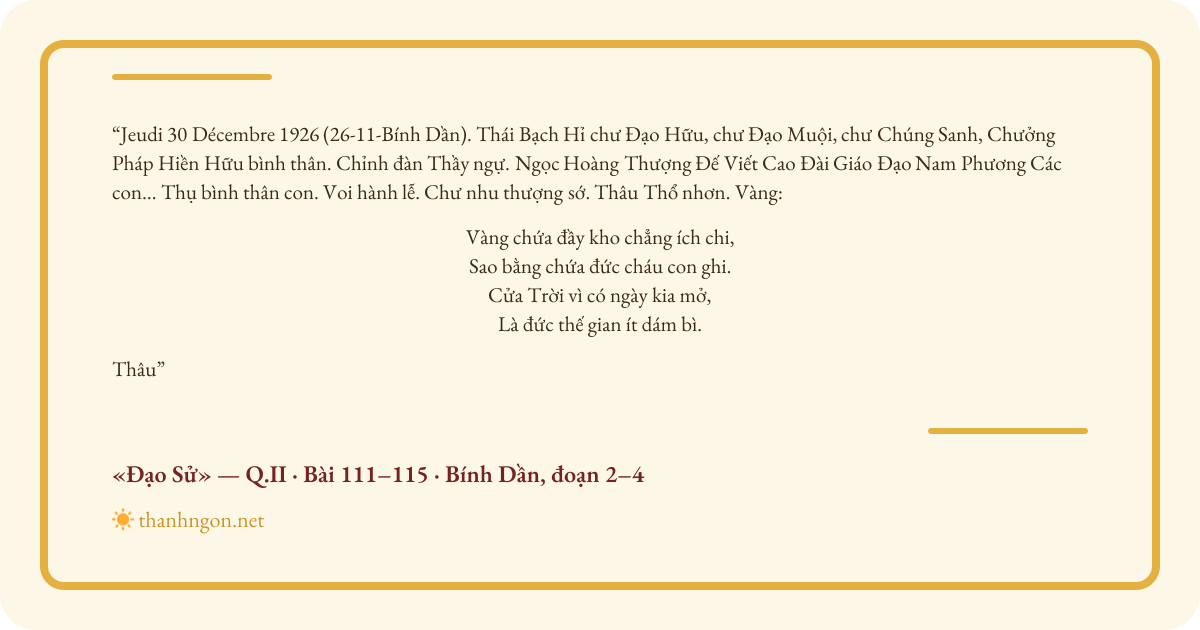 “Jeudi 30 Décembre 1926 (26-11-Bính Dần). Thái Bạch Hỉ chư Đạo Hữu, chư Đạo Muội, chư Chúng Sanh, Chưởng Pháp Hiền Hữu bình thân. Chỉnh đàn Thầy ngự. Ngọc Hoàng Thượng Đế Viết Cao Đài Giáo Đạo Nam Phương Các con... Thụ bình thân con. Voi hành lễ. Chư nhu thượng sớ. Thâu Thổ nhơn. Vàng:

Vàng chứa đầy kho chẳng ích chi,
Sao bằng chứa đức cháu con ghi.
Cửa Trời vì có ngày kia mở,
Là đức thế gian ít dám bì.

Thâu”

«Đạo Sử» — Q.II · Bài 111–115 · Bính Dần, đoạn 2–4

thanhngon.net